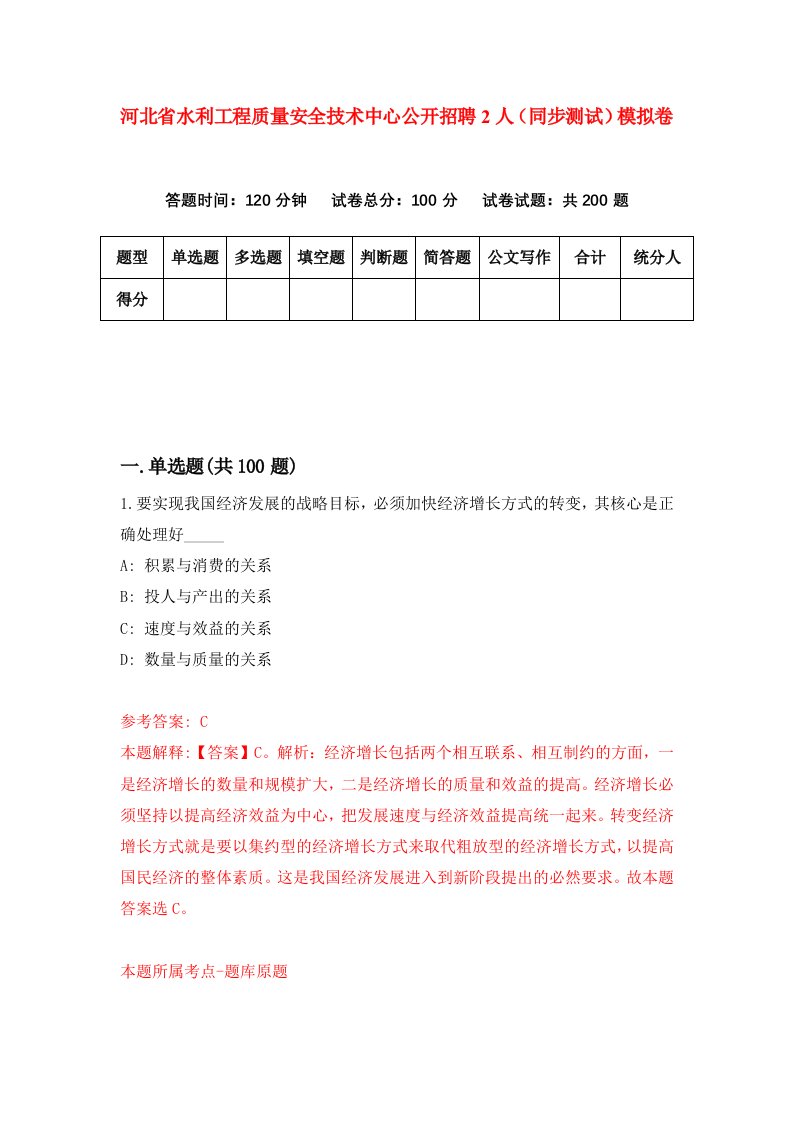 河北省水利工程质量安全技术中心公开招聘2人（同步测试）模拟卷

答题时间：120分钟　试卷总分：100分　试卷试题：共200题

| 题型 | 单选题 | 多选题 | 填空题 | 判断题 | 简答题 | 公文写作 | 合计 | 统分人 |
|---|---|---|---|---|---|---|---|---|
| 得分 | | | | | | | | |

一.单选题(共100题)

1.要实现我国经济发展的战略目标，必须加快经济增长方式的转变，其核心是正确处理好_____

A: 积累与消费的关系

B: 投人与产出的关系

C: 速度与效益的关系

D: 数量与质量的关系

参考答案: C

本题解释:【答案】C。解析：经济增长包括两个相互联系、相互制约的方面，一是经济增长的数量和规模扩大，二是经济增长的质量和效益的提高。经济增长必须坚持以提高经济效益为中心，把发展速度与经济效益提高统一起来。转变经济增长方式就是要以集约型的经济增长方式来取代粗放型的经济增长方式，以提高国民经济的整体素质。这是我国经济发展进入到新阶段提出的必然要求。故本题答案选C。

本题所属考点-题库原题